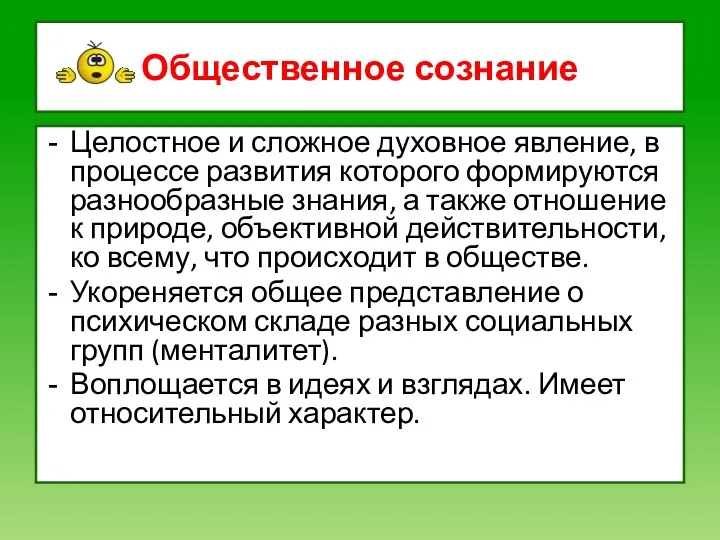 Общественное сознание

- Целостное и сложное духовное явление, в процессе развития которого формируются разнообразные знания, а также отношение к природе, объективной действительности, ко всему, что происходит в обществе.
- Укореняется общее представление о психическом складе разных социальных групп (менталитет).
- Воплощается в идеях и взглядах. Имеет относительный характер.